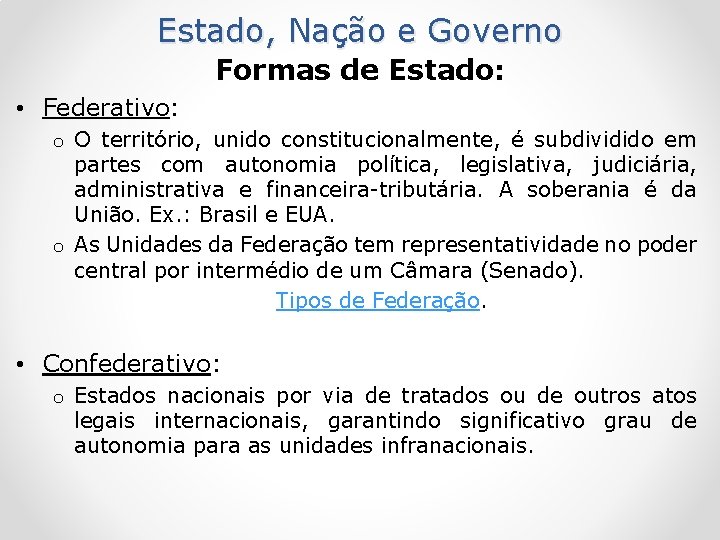 Estado, Nação e Governo

Formas de Estado:

• Federativo:

o O território, unido constitucionalmente, é subdividido em partes com autonomia política, legislativa, judiciária, administrativa e financeira-tributária. A soberania é da União. Ex.: Brasil e EUA.

o As Unidades da Federação tem representatividade no poder central por intermédio de um Câmara (Senado).

Tipos de Federação.

• Confederativo:

o Estados nacionais por via de tratados ou de outros atos legais internacionais, garantindo significativo grau de autonomia para as unidades infranacionais.